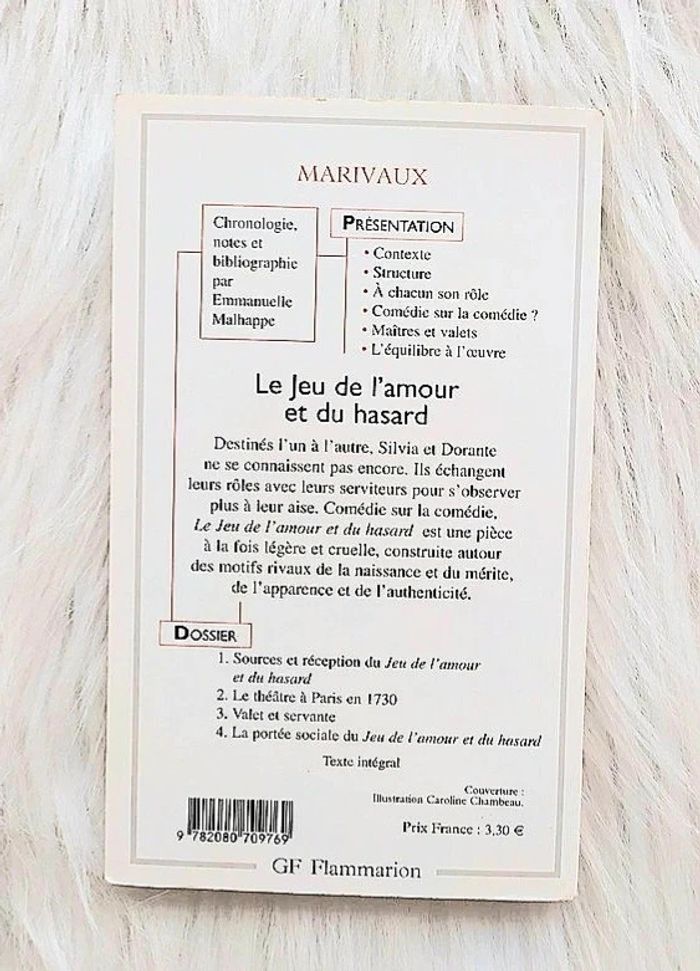 MARIVAUX

Chronologie, notes et bibliographie par Emmanuelle Malhappe

PRÉSENTATION

• Contexte
• Structure
• À chacun son rôle
• Comédie sur la comédie ?
• Maîtres et valets
• L'équilibre à l'œuvre

Le Jeu de l'amour et du hasard

Destinés l'un à l'autre, Silvia et Dorante ne se connaissent pas encore. Ils échangent leurs rôles avec leurs serviteurs pour s'observer plus à leur aise. Comédie sur la comédie, Le Jeu de l'amour et du hasard est une pièce à la fois légère et cruelle, construite autour des motifs rivaux de la naissance et du mérite, de l'apparence et de l'authenticité.

DOSSIER

1. Sources et réception du Jeu de l'amour et du hasard
2. Le théâtre à Paris en 1730
3. Valet et servante
4. La portée sociale du Jeu de l'amour et du hasard

Texte intégral

Couverture :
Illustration Caroline Chambeau.

9 782080 709769

Prix France : 3,30 €

GF Flammarion